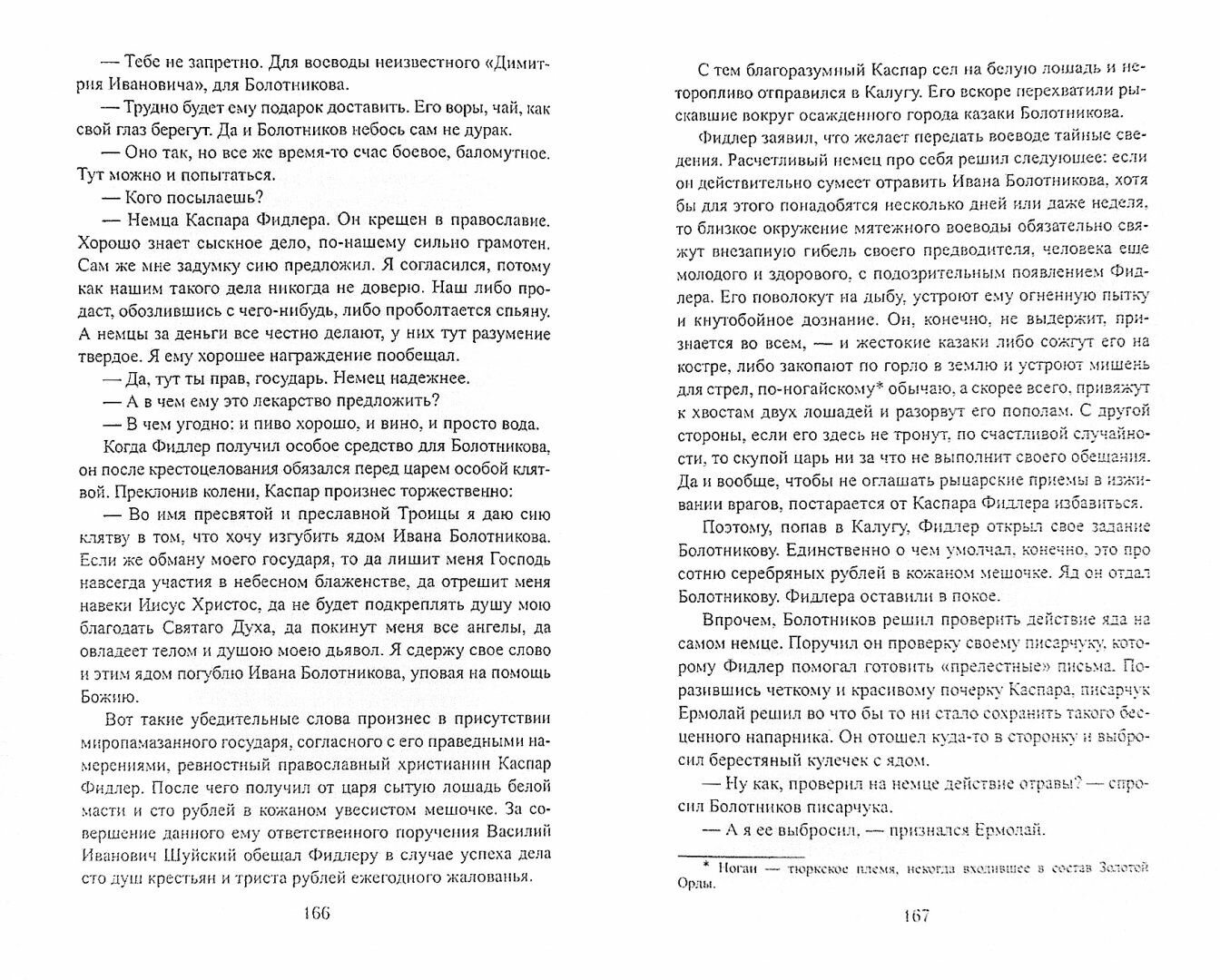 — Тебе не запретно. Для воеводы неизвестного «Димитрия Ивановича», для Болотникова.

— Трудно будет ему подарок доставить. Его воры, чай, как свой глаз берегут. Да и Болотников небось сам не дурак.

— Оно так, но все же время-то счас боевое, баломутное. Тут можно и попытаться.

— Кого посылаешь?

— Немца Каспара Фидлера. Он крещен в православие. Хорошо знает сыскное дело, по-нашему сильно грамотен. Сам же мне задумку сию предложил. Я согласился, потому как нашим такого дела никогда не доверю. Наш либо продаст, обозлившись с чего-нибудь, либо проболтается спьяну. А немцы за деньги все честно делают, у них тут разумение твердое. Я ему хорошее награждение пообещал.

— Да, тут ты прав, государь. Немец надежнее.

— А в чем ему это лекарство предложить?

— В чем угодно: и пиво хорошо, и вино, и просто вода.

Когда Фидлер получил особое средство для Болотникова, он после крестоцелования обязался перед царем особой клятвой. Преклонив колени, Каспар произнес торжественно:

— Во имя пресвятой и преславной Троицы я даю сию клятву в том, что хочу изгубить ядом Ивана Болотникова. Если же обману моего государя, то да лишит меня Господь навсегда участия в небесном блаженстве, да отрешит меня навеки Иисус Христос, да не будет подкреплять душу мою благодать Святаго Духа, да покинут меня все ангелы, да овладеет телом и душою моею дьявол. Я сдержу свое слово и этим ядом погублю Ивана Болотникова, уповая на помощь Божию.

Вот такие убедительные слова произнес в присутствии миропамазанного государя, согласного с его праведными намерениями, ревностный православный христианин Каспар Фидлер. После чего получил от царя сытую лошадь белой масти и сто рублей в кожаном увесистом мешочке. За совершение данного ему ответственного поручения Василий Иванович Шуйский обещал Фидлеру в случае успеха дела сто душ крестьян и триста рублей ежегодного жалованья.

166

С тем благоразумный Каспар сел на белую лошадь и неторопливо отправился в Калугу. Его вскоре перехватили рыскавшие вокруг осажденного города казаки Болотникова.

Фидлер заявил, что желает передать воеводе тайные сведения. Расчетливый немец про себя решил следующее: если он действительно сумеет отравить Ивана Болотникова, хотя бы для этого понадобятся несколько дней или даже неделя, то близкое окружение мятежного воеводы обязательно свяжут внезапную гибель своего предводителя, человека еще молодого и здорового, с подозрительным появлением Фидлера. Его поволокут на дыбу, устроют ему огненную пытку и кнутобойное дознание. Он, конечно, не выдержит, признается во всем, — и жестокие казаки либо сожгут его на костре, либо закопают по горло в землю и устроют мишень для стрел, по-ногайскому* обычаю, а скорее всего, привяжут к хвостам двух лошадей и разорвут его пополам. С другой стороны, если его здесь не тронут, по счастливой случайности, то скупой царь ни за что не выполнит своего обещания. Да и вообще, чтобы не оглашать рыцарские приемы в изживании врагов, постарается от Каспара Фидлера избавиться.

Поэтому, попав в Калугу, Фидлер открыл свое задание Болотникову. Единственно о чем умолчал, конечно, это про сотню серебряных рублей в кожаном мешочке. Яд он отдал Болотникову. Фидлера оставили в покое.

Впрочем, Болотников решил проверить действие яда на самом немце. Поручил он проверку своему писарчуку, которому Фидлер помогал готовить «прелестные» письма. Поразившись четкому и красивому почерку Каспара, писарчук Ермолай решил во что бы то ни стало сохранить такого бесценного напарника. Он отошел куда-то в сторонку и выбросил берестяный кулечек с ядом.

— Ну как, проверил на немце действие отравы? — спросил Болотников писарчука.

— А я ее выбросил, — признался Ермолай.

* Ногаи — тюркское племя, некогда входившее в состав Золотой Орды.

167